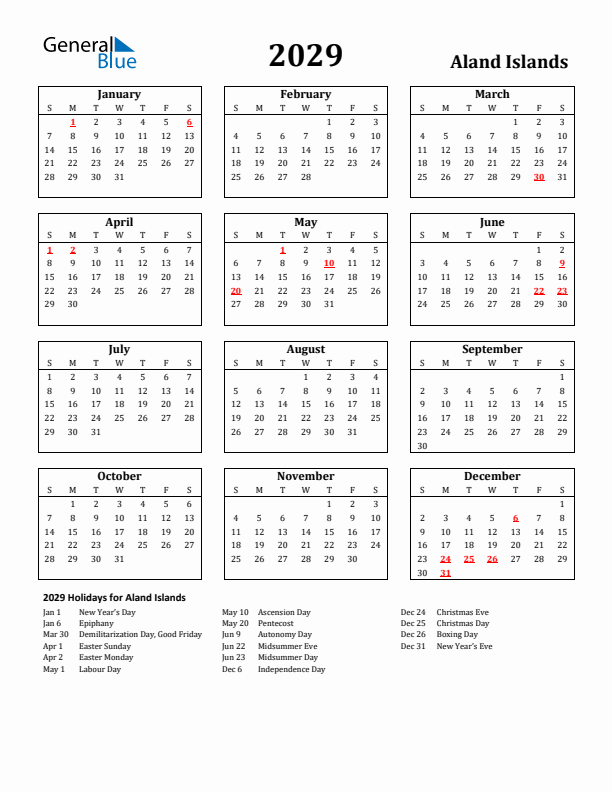 General Blue

2029

Aland Islands

January

| S | M | T | W | T | F | S |
|---|---|---|---|---|---|---|
|  | 1 | 2 | 3 | 4 | 5 | 6 |
| 7 | 8 | 9 | 10 | 11 | 12 | 13 |
| 14 | 15 | 16 | 17 | 18 | 19 | 20 |
| 21 | 22 | 23 | 24 | 25 | 26 | 27 |
| 28 | 29 | 30 | 31 |  |  |  |

February

| S | M | T | W | T | F | S |
|---|---|---|---|---|---|---|
|  |  |  |  | 1 | 2 | 3 |
| 4 | 5 | 6 | 7 | 8 | 9 | 10 |
| 11 | 12 | 13 | 14 | 15 | 16 | 17 |
| 18 | 19 | 20 | 21 | 22 | 23 | 24 |
| 25 | 26 | 27 | 28 |  |  |  |

March

| S | M | T | W | T | F | S |
|---|---|---|---|---|---|---|
|  |  |  |  | 1 | 2 | 3 |
| 4 | 5 | 6 | 7 | 8 | 9 | 10 |
| 11 | 12 | 13 | 14 | 15 | 16 | 17 |
| 18 | 19 | 20 | 21 | 22 | 23 | 24 |
| 25 | 26 | 27 | 28 | 29 | 30 | 31 |

April

| S | M | T | W | T | F | S |
|---|---|---|---|---|---|---|
| 1 | 2 | 3 | 4 | 5 | 6 | 7 |
| 8 | 9 | 10 | 11 | 12 | 13 | 14 |
| 15 | 16 | 17 | 18 | 19 | 20 | 21 |
| 22 | 23 | 24 | 25 | 26 | 27 | 28 |
| 29 | 30 |  |  |  |  |  |

May

| S | M | T | W | T | F | S |
|---|---|---|---|---|---|---|
|  |  | 1 | 2 | 3 | 4 | 5 |
| 6 | 7 | 8 | 9 | 10 | 11 | 12 |
| 13 | 14 | 15 | 16 | 17 | 18 | 19 |
| 20 | 21 | 22 | 23 | 24 | 25 | 26 |
| 27 | 28 | 29 | 30 | 31 |  |  |

June

| S | M | T | W | T | F | S |
|---|---|---|---|---|---|---|
|  |  |  |  |  | 1 | 2 |
| 3 | 4 | 5 | 6 | 7 | 8 | 9 |
| 10 | 11 | 12 | 13 | 14 | 15 | 16 |
| 17 | 18 | 19 | 20 | 21 | 22 | 23 |
| 24 | 25 | 26 | 27 | 28 | 29 | 30 |

July

| S | M | T | W | T | F | S |
|---|---|---|---|---|---|---|
| 1 | 2 | 3 | 4 | 5 | 6 | 7 |
| 8 | 9 | 10 | 11 | 12 | 13 | 14 |
| 15 | 16 | 17 | 18 | 19 | 20 | 21 |
| 22 | 23 | 24 | 25 | 26 | 27 | 28 |
| 29 | 30 | 31 |  |  |  |  |

August

| S | M | T | W | T | F | S |
|---|---|---|---|---|---|---|
|  |  |  | 1 | 2 | 3 | 4 |
| 5 | 6 | 7 | 8 | 9 | 10 | 11 |
| 12 | 13 | 14 | 15 | 16 | 17 | 18 |
| 19 | 20 | 21 | 22 | 23 | 24 | 25 |
| 26 | 27 | 28 | 29 | 30 | 31 |  |

September

| S | M | T | W | T | F | S |
|---|---|---|---|---|---|---|
|  |  |  |  |  |  | 1 |
| 2 | 3 | 4 | 5 | 6 | 7 | 8 |
| 9 | 10 | 11 | 12 | 13 | 14 | 15 |
| 16 | 17 | 18 | 19 | 20 | 21 | 22 |
| 23 | 24 | 25 | 26 | 27 | 28 | 29 |
| 30 |  |  |  |  |  |  |

October

| S | M | T | W | T | F | S |
|---|---|---|---|---|---|---|
|  | 1 | 2 | 3 | 4 | 5 | 6 |
| 7 | 8 | 9 | 10 | 11 | 12 | 13 |
| 14 | 15 | 16 | 17 | 18 | 19 | 20 |
| 21 | 22 | 23 | 24 | 25 | 26 | 27 |
| 28 | 29 | 30 | 31 |  |  |  |

November

| S | M | T | W | T | F | S |
|---|---|---|---|---|---|---|
|  |  |  |  | 1 | 2 | 3 |
| 4 | 5 | 6 | 7 | 8 | 9 | 10 |
| 11 | 12 | 13 | 14 | 15 | 16 | 17 |
| 18 | 19 | 20 | 21 | 22 | 23 | 24 |
| 25 | 26 | 27 | 28 | 29 | 30 |  |

December

| S | M | T | W | T | F | S |
|---|---|---|---|---|---|---|
|  |  |  |  |  |  | 1 |
| 2 | 3 | 4 | 5 | 6 | 7 | 8 |
| 9 | 10 | 11 | 12 | 13 | 14 | 15 |
| 16 | 17 | 18 | 19 | 20 | 21 | 22 |
| 23 | 24 | 25 | 26 | 27 | 28 | 29 |
| 30 | 31 |  |  |  |  |  |

2029 Holidays for Aland Islands

Jan 1 New Year's Day
Jan 6 Epiphany
Mar 30 Demilitarization Day, Good Friday
Apr 1 Easter Sunday
Apr 2 Easter Monday
May 1 Labour Day

May 10 Ascension Day
May 20 Pentecost
Jun 9 Autonomy Day
Jun 22 Midsummer Eve
Jun 23 Midsummer Day
Dec 6 Independence Day

Dec 24 Christmas Eve
Dec 25 Christmas Day
Dec 26 Boxing Day
Dec 31 New Year's Eve